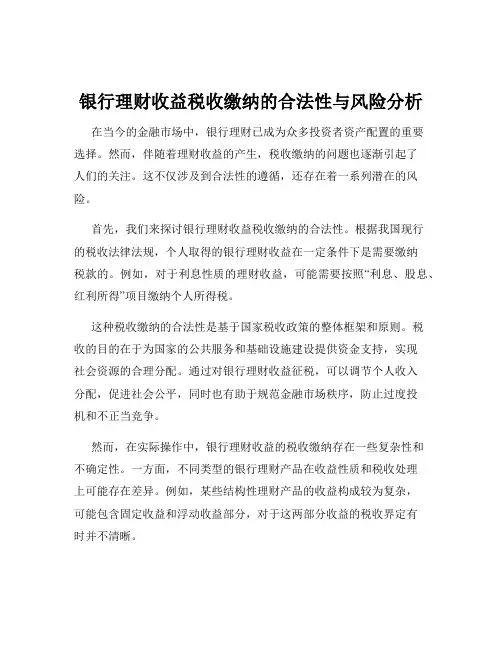 银行理财收益税收缴纳的合法性与风险分析

在当今的金融市场中，银行理财已成为众多投资者资产配置的重要选择。然而，伴随着理财收益的产生，税收缴纳的问题也逐渐引起了人们的关注。这不仅涉及到合法性的遵循，还存在着一系列潜在的风险。

首先，我们来探讨银行理财收益税收缴纳的合法性。根据我国现行的税收法律法规，个人取得的银行理财收益在一定条件下是需要缴纳税款的。例如，对于利息性质的理财收益，可能需要按照“利息、股息、红利所得”项目缴纳个人所得税。

这种税收缴纳的合法性是基于国家税收政策的整体框架和原则。税收的目的在于为国家的公共服务和基础设施建设提供资金支持，实现社会资源的合理分配。通过对银行理财收益征税，可以调节个人收入分配，促进社会公平，同时也有助于规范金融市场秩序，防止过度投机和不正当竞争。

然而，在实际操作中，银行理财收益的税收缴纳存在一些复杂性和不确定性。一方面，不同类型的银行理财产品在收益性质和税收处理上可能存在差异。例如，某些结构性理财产品的收益构成较为复杂，可能包含固定收益和浮动收益部分，对于这两部分收益的税收界定有时并不清晰。